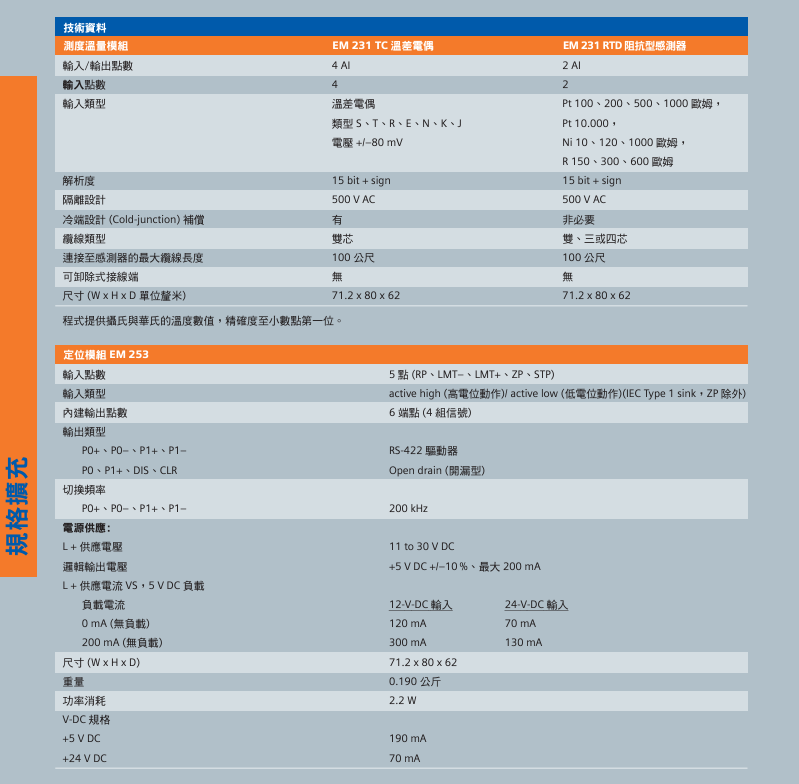 規格擴充

技術資料

| 測度溫量模組 | EM 231 TC 溫差電偶 | EM 231 RTD 阻抗型感測器 |
|---|---|---|
| 輸入/輸出點數 | 4 AI | 2 AI |
| 輸入點數 | 4 | 2 |
| 輸入類型 | 溫差電偶 類型 S、T、R、E、N、K、J 電壓 +/–80 mV | Pt 100、200、500、1000 歐姆， Pt 10.000， Ni 10、120、1000 歐姆， R 150、300、600 歐姆 |
| 解析度 | 15 bit + sign | 15 bit + sign |
| 隔離設計 | 500 V AC | 500 V AC |
| 冷端設計 (Cold-junction) 補償 | 有 | 非必要 |
| 纜線類型 | 雙芯 | 雙、三或四芯 |
| 連接至感測器的最大纜線長度 | 100 公尺 | 100 公尺 |
| 可卸除式接線端 | 無 | 無 |
| 尺寸 (W x H x D 單位釐米) | 71.2 x 80 x 62 | 71.2 x 80 x 62 |

程式提供攝氏與華氏的溫度數值，精確度至小數點第一位。

| 定位模組 EM 253 | | |
|---|---|---|
| 輸入點數 | 5 點 (RP、LMT–、LMT+、ZP、STP) | |
| 輸入類型 | active high (高電位動作)/ active low (低電位動作)(IEC Type 1 sink，ZP 除外) | |
| 內建輸出點數 | 6 端點 (4 組信號) | |
| 輸出類型 | | |
| P0+、P0–、P1+、P1– | RS-422 驅動器 | |
| P0、P1+、DIS、CLR | Open drain (開漏型) | |
| 切換頻率 | | |
| P0+、P0–、P1+、P1– | 200 kHz | |
| 電源供應： | | |
| L + 供應電壓 | 11 to 30 V DC | |
| 邏輯輸出電壓 | +5 V DC +/–10 %、最大 200 mA | |
| L + 供應電流 VS，5 V DC 負載 | | |
| 負載電流 | 12-V-DC 輸入 | 24-V-DC 輸入 |
| 0 mA (無負載) | 120 mA | 70 mA |
| 200 mA (無負載) | 300 mA | 130 mA |
| 尺寸 (W x H x D) | 71.2 x 80 x 62 | |
| 重量 | 0.190 公斤 | |
| 功率消耗 | 2.2 W | |
| V-DC 規格 | | |
| +5 V DC | 190 mA | |
| +24 V DC | 70 mA | |